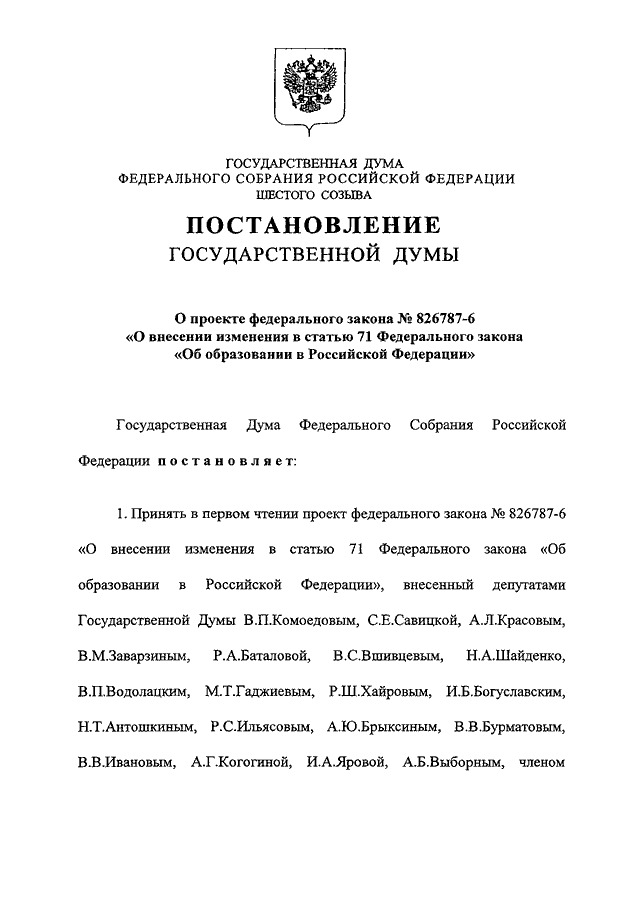 ГОСУДАРСТВЕННАЯ ДУМА
ФЕДЕРАЛЬНОГО СОБРАНИЯ РОССИЙСКОЙ ФЕДЕРАЦИИ
ШЕСТОГО СОЗЫВА

ПОСТАНОВЛЕНИЕ
ГОСУДАРСТВЕННОЙ ДУМЫ

О проекте федерального закона № 826787-6
«О внесении изменения в статью 71 Федерального закона
«Об образовании в Российской Федерации»

Государственная Дума Федерального Собрания Российской Федерации постановляет:

1. Принять в первом чтении проект федерального закона № 826787-6 «О внесении изменения в статью 71 Федерального закона «Об образовании в Российской Федерации», внесенный депутатами Государственной Думы В.П.Комоедовым, С.Е.Савицкой, А.Л.Красовым, В.М.Заварзиным, Р.А.Баталовой, В.С.Вшивцевым, Н.А.Шайденко, В.П.Водолацким, М.Т.Гаджиевым, Р.Ш.Хайровым, И.Б.Богуславским, Н.Т.Антошкиным, Р.С.Ильясовым, А.Ю.Брыксиным, В.В.Бурматовым, В.В.Ивановым, А.Г.Когогиной, И.А.Яровой, А.Б.Выборным, членом